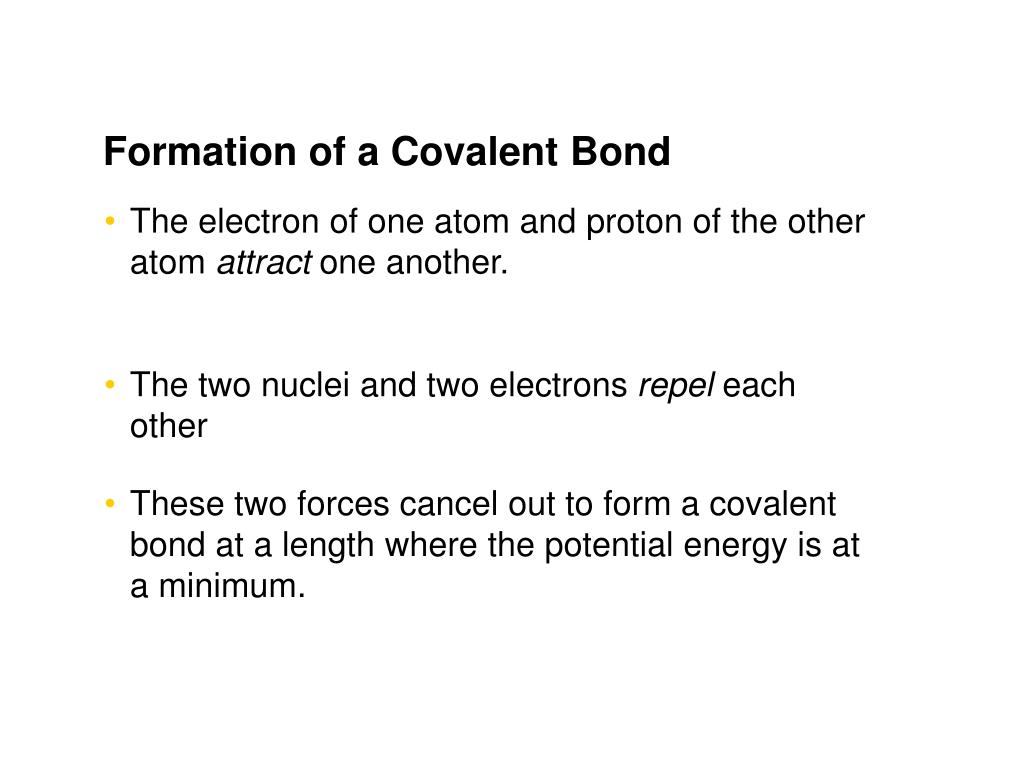 Formation of a Covalent Bond

• The electron of one atom and proton of the other atom attract one another.

• The two nuclei and two electrons repel each other

• These two forces cancel out to form a covalent bond at a length where the potential energy is at a minimum.